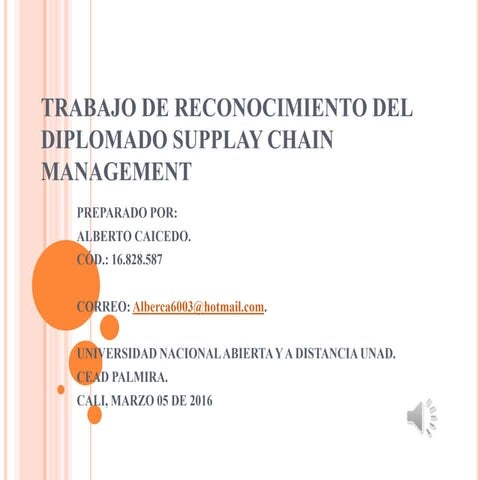 TRABAJO DE RECONOCIMIENTO DEL DIPLOMADO SUPPLAY CHAIN MANAGEMENT

PREPARADO POR:
ALBERTO CAICEDO.
CÓD.: 16.828.587

CORREO: Alberca6003@hotmail.com.

UNIVERSIDAD NACIONAL ABIERTA Y A DISTANCIA UNAD.
CEAD PALMIRA.
CALI, MARZO 05 DE 2016